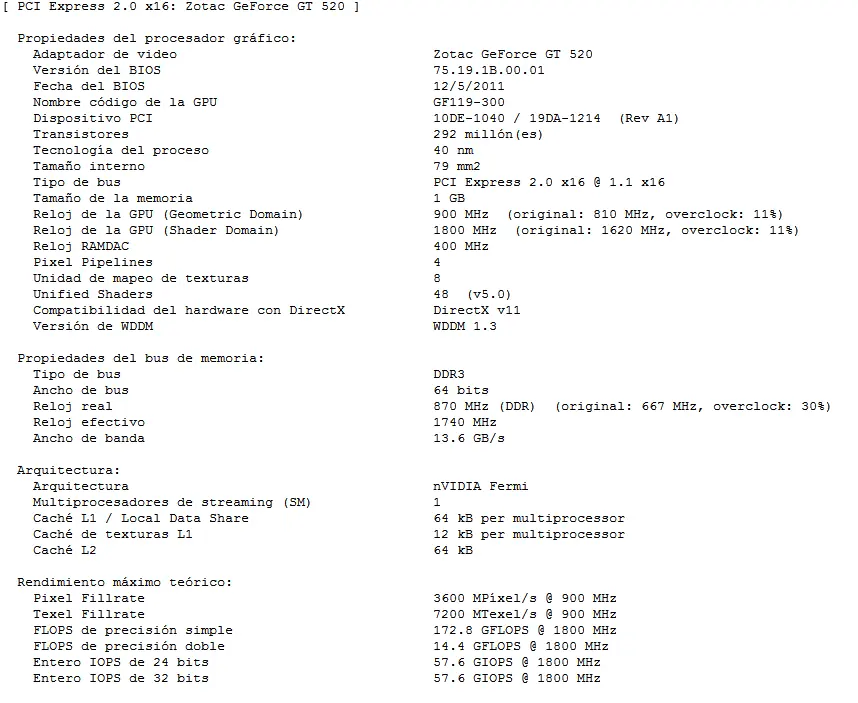 [ PCI Express 2.0 x16: Zotac GeForce GT 520 ]

Propiedades del procesador gráfico:

| | |
|---|---|
| Adaptador de video | Zotac GeForce GT 520 |
| Versión del BIOS | 75.19.1B.00.01 |
| Fecha del BIOS | 12/5/2011 |
| Nombre código de la GPU | GF119-300 |
| Dispositivo PCI | 10DE-1040 / 19DA-1214 (Rev A1) |
| Transistores | 292 millón(es) |
| Tecnología del proceso | 40 nm |
| Tamaño interno | 79 mm2 |
| Tipo de bus | PCI Express 2.0 x16 @ 1.1 x16 |
| Tamaño de la memoria | 1 GB |
| Reloj de la GPU (Geometric Domain) | 900 MHz (original: 810 MHz, overclock: 11%) |
| Reloj de la GPU (Shader Domain) | 1800 MHz (original: 1620 MHz, overclock: 11%) |
| Reloj RAMDAC | 400 MHz |
| Pixel Pipelines | 4 |
| Unidad de mapeo de texturas | 8 |
| Unified Shaders | 48 (v5.0) |
| Compatibilidad del hardware con DirectX | DirectX v11 |
| Versión de WDDM | WDDM 1.3 |

Propiedades del bus de memoria:

| | |
|---|---|
| Tipo de bus | DDR3 |
| Ancho de bus | 64 bits |
| Reloj real | 870 MHz (DDR) (original: 667 MHz, overclock: 30%) |
| Reloj efectivo | 1740 MHz |
| Ancho de banda | 13.6 GB/s |

Arquitectura:

| | |
|---|---|
| Arquitectura | nVIDIA Fermi |
| Multiprocesadores de streaming (SM) | 1 |
| Caché L1 / Local Data Share | 64 kB per multiprocessor |
| Caché de texturas L1 | 12 kB per multiprocessor |
| Caché L2 | 64 kB |

Rendimiento máximo teórico:

| | |
|---|---|
| Pixel Fillrate | 3600 MPixel/s @ 900 MHz |
| Texel Fillrate | 7200 MTexel/s @ 900 MHz |
| FLOPS de precisión simple | 172.8 GFLOPS @ 1800 MHz |
| FLOPS de precisión doble | 14.4 GFLOPS @ 1800 MHz |
| Entero IOPS de 24 bits | 57.6 GIOPS @ 1800 MHz |
| Entero IOPS de 32 bits | 57.6 GIOPS @ 1800 MHz |